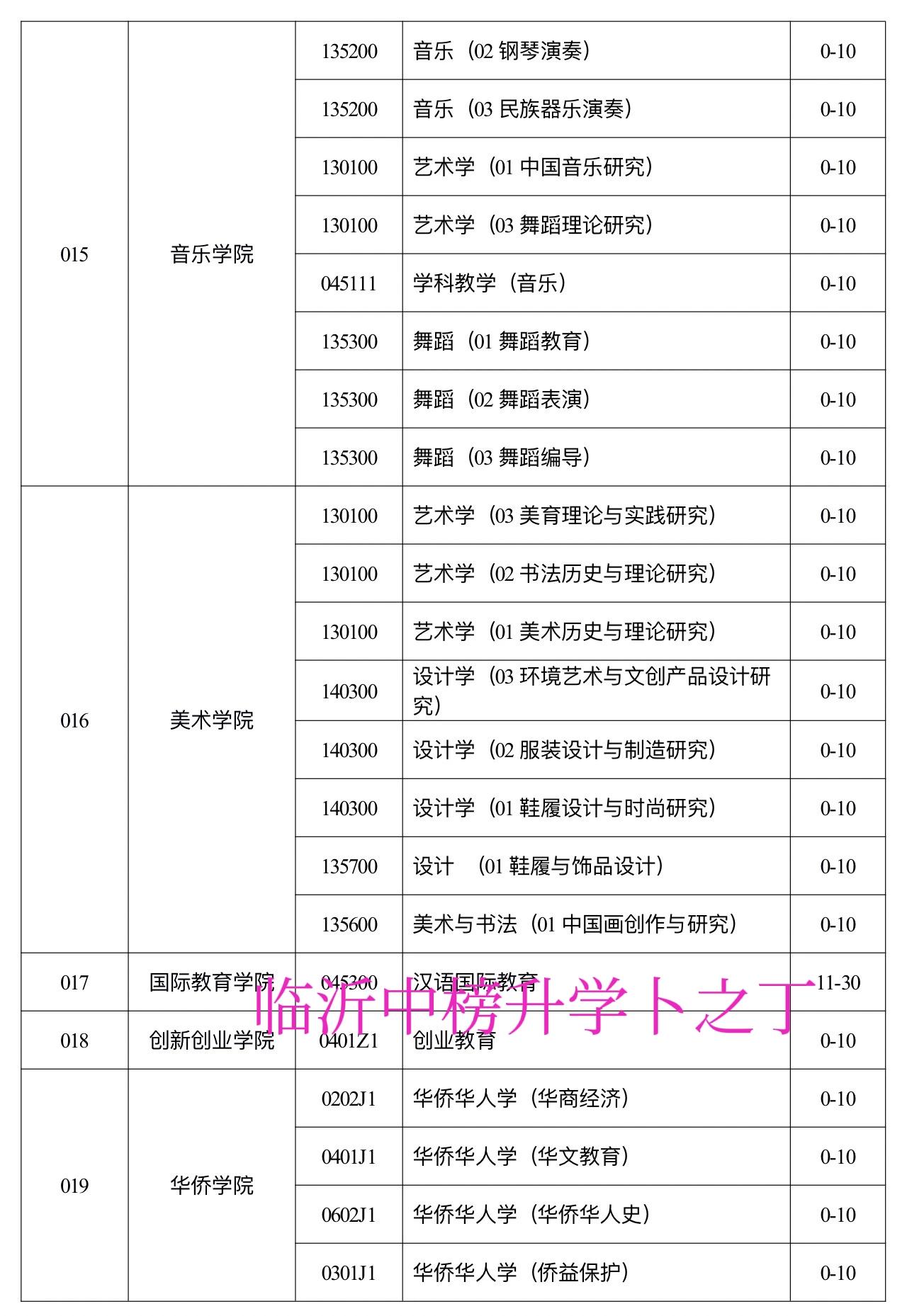 | 015 | 音乐学院 | 135200 | 音乐（02 钢琴演奏） | 0-10 |
|---|---|---|---|---|
| | | 135200 | 音乐（03 民族器乐演奏） | 0-10 |
| | | 130100 | 艺术学（01 中国音乐研究） | 0-10 |
| | | 130100 | 艺术学（03 舞蹈理论研究） | 0-10 |
| | | 045111 | 学科教学（音乐） | 0-10 |
| | | 135300 | 舞蹈（01 舞蹈教育） | 0-10 |
| | | 135300 | 舞蹈（02 舞蹈表演） | 0-10 |
| | | 135300 | 舞蹈（03 舞蹈编导） | 0-10 |
| 016 | 美术学院 | 130100 | 艺术学（03 美育理论与实践研究） | 0-10 |
| | | 130100 | 艺术学（02 书法历史与理论研究） | 0-10 |
| | | 130100 | 艺术学（01 美术历史与理论研究） | 0-10 |
| | | 140300 | 设计学（03 环境艺术与文创产品设计研究） | 0-10 |
| | | 140300 | 设计学（02 服装设计与制造研究） | 0-10 |
| | | 140300 | 设计学（01 鞋履设计与时尚研究） | 0-10 |
| | | 135700 | 设计 （01 鞋履与饰品设计） | 0-10 |
| | | 135600 | 美术与书法（01 中国画创作与研究） | 0-10 |
| 017 | 国际教育学院 | 045300 | 汉语国际教育 | 11-30 |
| 018 | 创新创业学院 | 0401Z1 | 创业教育 | 0-10 |
| 019 | 华侨学院 | 0202J1 | 华侨华人学（华商经济） | 0-10 |
| | | 0401J1 | 华侨华人学（华文教育） | 0-10 |
| | | 0602J1 | 华侨华人学（华侨华人史） | 0-10 |
| | | 0301J1 | 华侨华人学（侨益保护） | 0-10 |

临沂中榜升学卜之丁